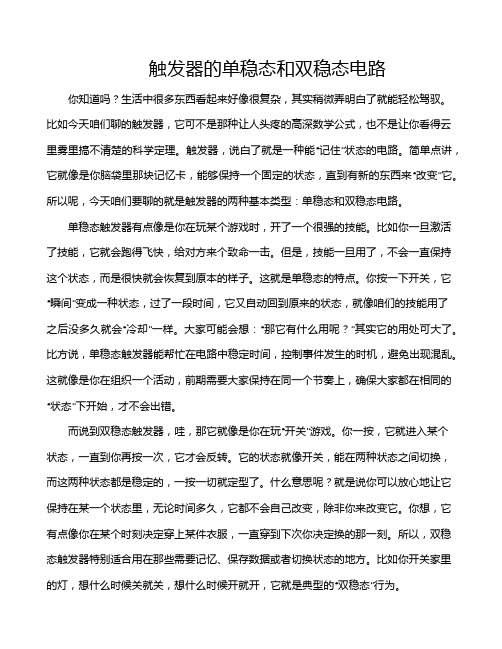 触发器的单稳态和双稳态电路

你知道吗？生活中很多东西看起来好像很复杂，其实稍微弄明白了就能轻松驾驭。比如今天咱们聊的触发器，它可不是那种让人头疼的高深数学公式，也不是让你看得云里雾里搞不清楚的科学定理。触发器，说白了就是一种能“记住”状态的电路。简单点讲，它就像是你脑袋里那块记忆卡，能够保持一个固定的状态，直到有新的东西来“改变”它。所以呢，今天咱们要聊的就是触发器的两种基本类型：单稳态和双稳态电路。

单稳态触发器有点像是你在玩某个游戏时，开了一个很强的技能。比如你一旦激活了技能，它就会跑得飞快，给对方来个致命一击。但是，技能一旦用了，不会一直保持这个状态，而是很快就会恢复到原本的样子。这就是单稳态的特点。你按一下开关，它“瞬间”变成一种状态，过了一段时间，它又自动回到原来的状态，就像咱们的技能用了之后没多久就会“冷却”一样。大家可能会想：“那它有什么用呢？”其实它的用处可大了。比方说，单稳态触发器能帮忙在电路中稳定时间，控制事件发生的时机，避免出现混乱。这就像是你在组织一个活动，前期需要大家保持在同一个节奏上，确保大家都在相同的“状态”下开始，才不会出错。

而说到双稳态触发器，哇，那它就像是你在玩“开关”游戏。你一按，它就进入某个状态，一直到你再按一次，它才会反转。它的状态就像开关，能在两种状态之间切换，而这两种状态都是稳定的，一按一切就定型了。什么意思呢？就是说你可以放心地让它保持在某一个状态里，无论时间多久，它都不会自己改变，除非你来改变它。你想，它有点像你在某个时刻决定穿上某件衣服，一直穿到下次你决定换的那一刻。所以，双稳态触发器特别适合用在那些需要记忆、保存数据或者切换状态的地方。比如你开关家里的灯，想什么时候关就关，想什么时候开就开，它就是典型的“双稳态”行为。